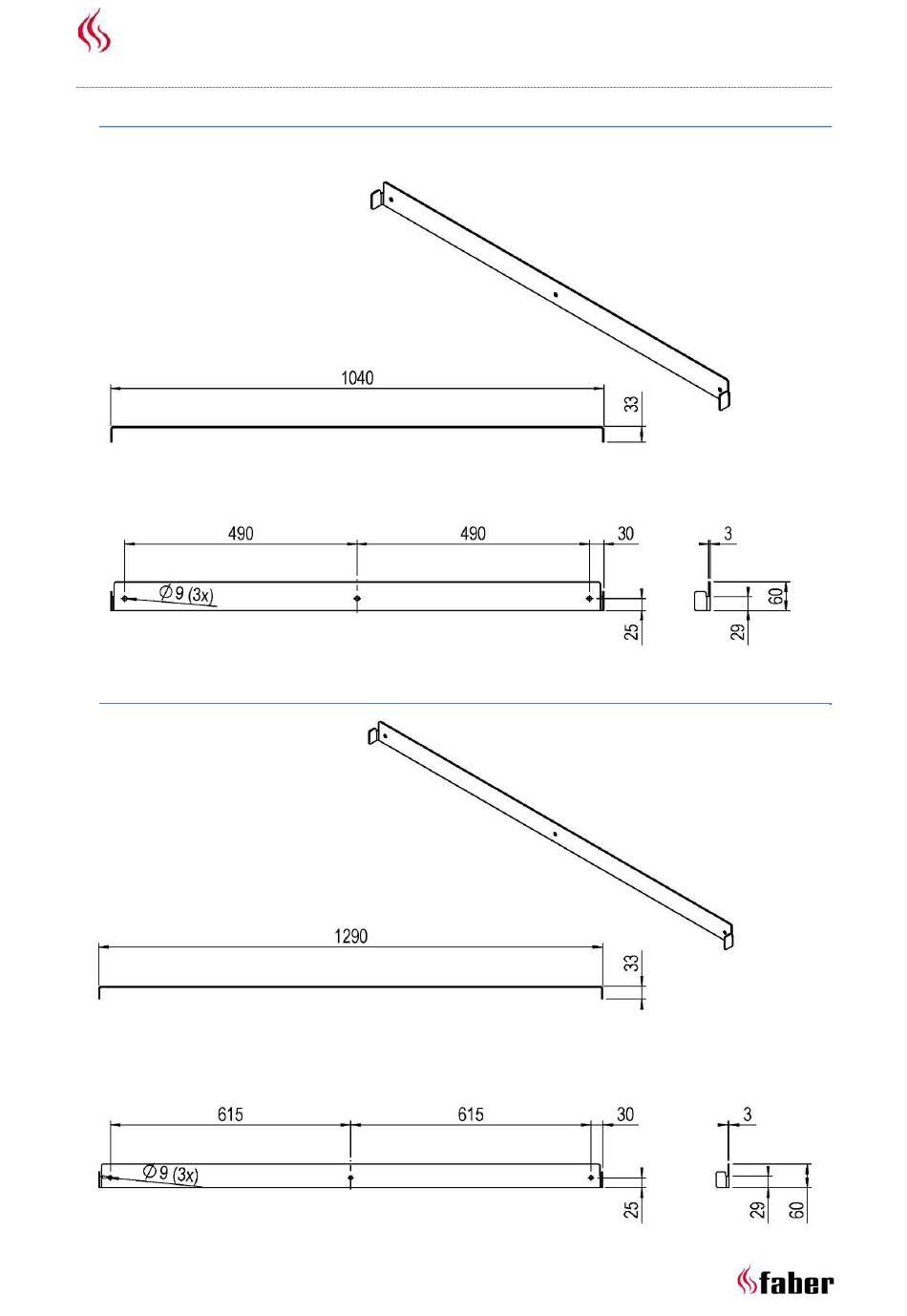 1040

33

490

490

30

3

$\varnothing 9$ (3x)

60

25

29

1290

33

615

615

30

3

$\varnothing 9$ (3x)

25

29

60

faber